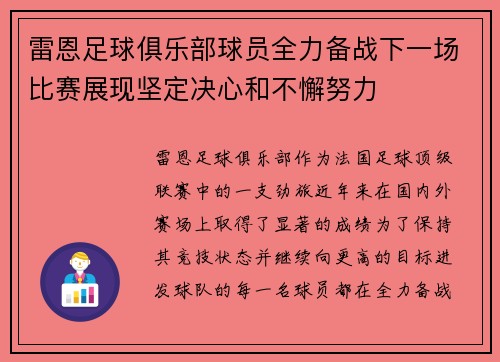 雷恩足球俱乐部球员全力备战下一场比赛展现坚定决心和不懈努力

雷恩足球俱乐部作为法国足球顶级联赛中的一支劲旅近年来在国内外赛场上取得了显著的成绩为了保持其竞技状态并继续向更高的目标进发球队的每一名球员都在全力备战